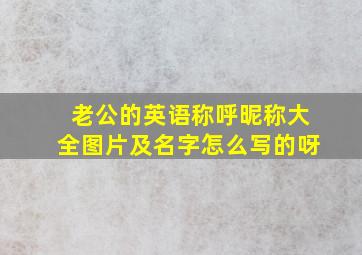 老公的英语称呼昵称大全图片及名字怎么写的呀